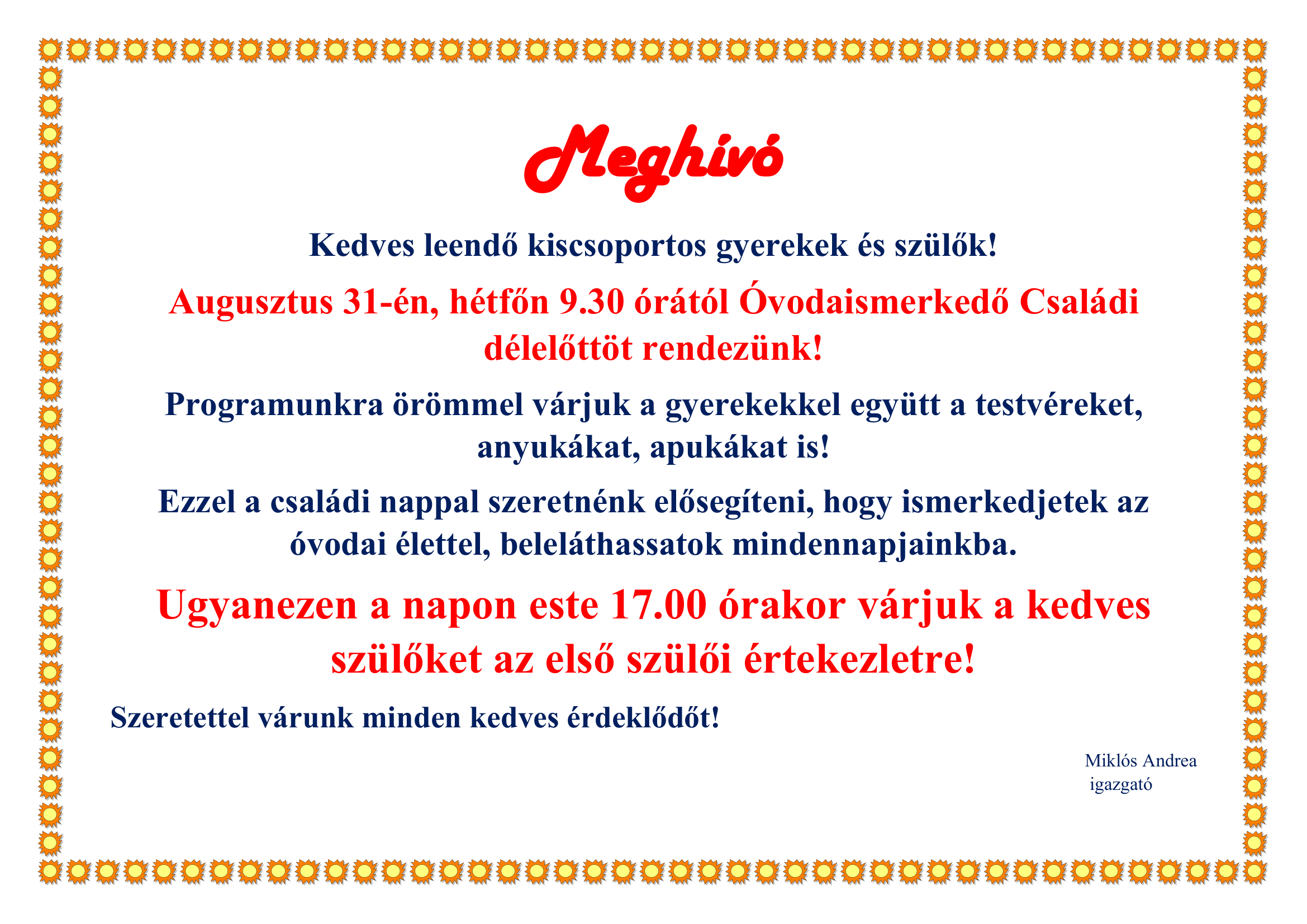 Meghívó

Kedves leendő kiscsoportos gyerekek és szülők!

Augusztus 31-én, hétfőn 9.30 órától Óvodaismerkedő Családi délelőttöt rendezünk!

Programunkra örömmel várjuk a gyerekekkel együtt a testvéreket, anyukákat, apukákat is!

Ezzel a családi nappal szeretnénk elősegíteni, hogy ismerkedjetek az óvodai élettel, beleláthassatok mindennapjainkba.

Ugyanezen a napon este 17.00 órakor várjuk a kedves szülőket az első szülői értekezletre!

Szeretettel várunk minden kedves érdeklődőt!

Miklós Andrea
igazgató